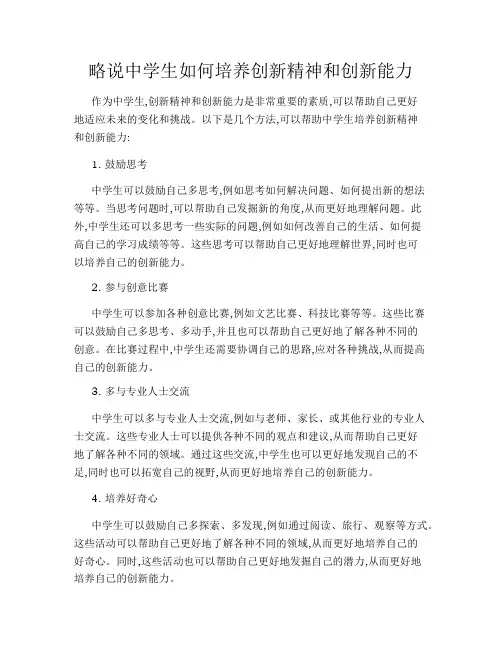 略说中学生如何培养创新精神和创新能力

作为中学生,创新精神和创新能力是非常重要的素质,可以帮助自己更好地适应未来的变化和挑战。以下是几个方法,可以帮助中学生培养创新精神和创新能力:

1. 鼓励思考

中学生可以鼓励自己多思考,例如思考如何解决问题、如何提出新的想法等等。当思考问题时,可以帮助自己发掘新的角度,从而更好地理解问题。此外,中学生还可以多思考一些实际的问题,例如如何改善自己的生活、如何提高自己的学习成绩等等。这些思考可以帮助自己更好地理解世界,同时也可以培养自己的创新能力。

2. 参与创意比赛

中学生可以参加各种创意比赛,例如文艺比赛、科技比赛等等。这些比赛可以鼓励自己多思考、多动手,并且也可以帮助自己更好地了解各种不同的创意。在比赛过程中,中学生还需要协调自己的思路,应对各种挑战,从而提高自己的创新能力。

3. 多与专业人士交流

中学生可以多与专业人士交流,例如与老师、家长、或其他行业的专业人士交流。这些专业人士可以提供各种不同的观点和建议,从而帮助自己更好地了解各种不同的领域。通过这些交流,中学生也可以更好地发现自己的不足,同时也可以拓宽自己的视野,从而更好地培养自己的创新能力。

4. 培养好奇心

中学生可以鼓励自己多探索、多发现,例如通过阅读、旅行、观察等方式。这些活动可以帮助自己更好地了解各种不同的领域,从而更好地培养自己的好奇心。同时,这些活动也可以帮助自己更好地发掘自己的潜力,从而更好地培养自己的创新能力。